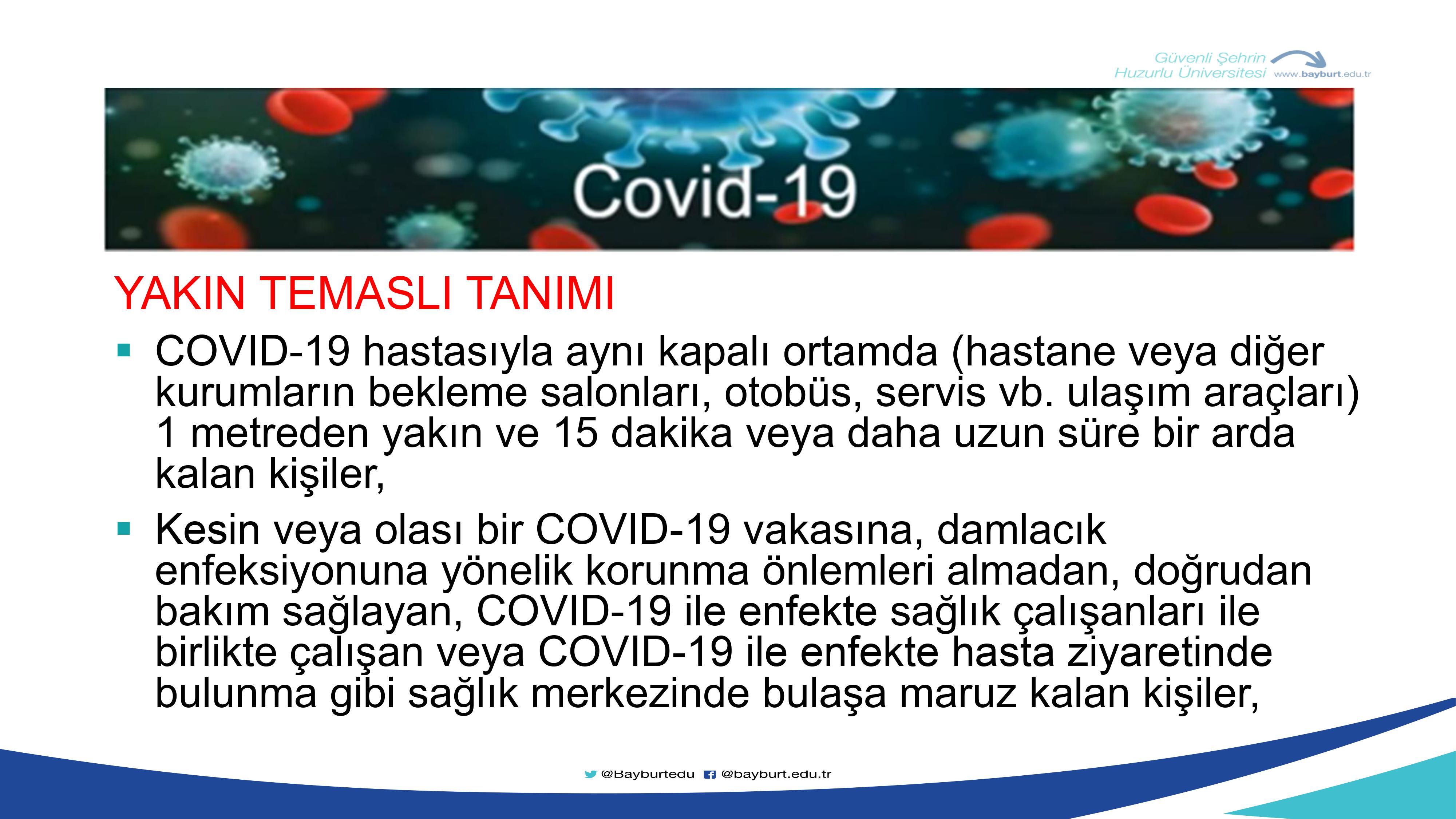 Güvenli Şehrin
Huzurlu Üniversitesi www.bayburt.edu.tr

Covid-19

YAKIN TEMASLI TANIMI

• COVID-19 hastasıyla aynı kapalı ortamda (hastane veya diğer kurumların bekleme salonları, otobüs, servis vb. ulaşım araçları) 1 metreden yakın ve 15 dakika veya daha uzun süre bir arda kalan kişiler,

• Kesin veya olası bir COVID-19 vakasına, damlacık enfeksiyonuna yönelik korunma önlemleri almadan, doğrudan bakım sağlayan, COVID-19 ile enfekte sağlık çalışanları ile birlikte çalışan veya COVID-19 ile enfekte hasta ziyaretinde bulunma gibi sağlık merkezinde bulaşa maruz kalan kişiler,

@Bayburtedu @bayburt.edu.tr